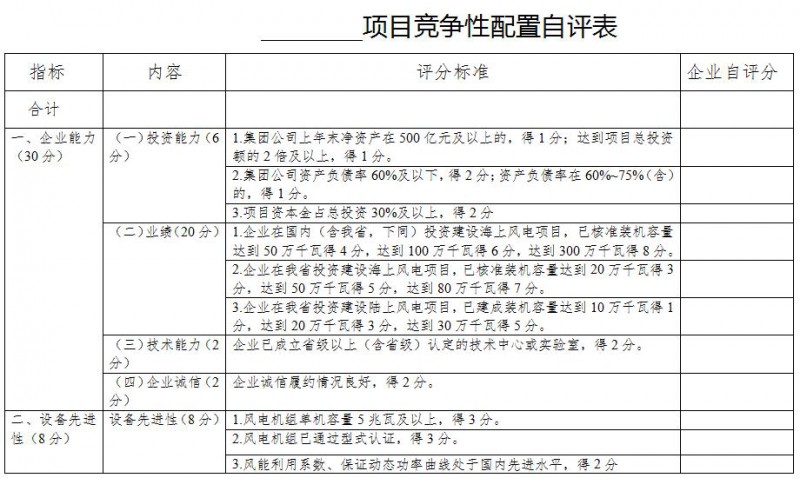 ________项目竞争性配置自评表

| 指标 | 内容 | 评分标准 | 企业自评分 |
|---|---|---|---|
| 合计 | | | |
| 一、企业能力（30分） | （一）投资能力（6分） | 1.集团公司上年末净资产在500亿元及以上的，得1分；达到项目总投资额的2倍及以上，得1分。 | |
| | | 2.集团公司资产负债率60%及以下，得2分；资产负债率在60%~75%（含）的，得1分。 | |
| | | 3.项目资本金占总投资30%及以上，得2分 | |
| | （二）业绩（20分） | 1.企业在国内（含我省，下同）投资建设海上风电项目，已核准装机容量达到50万千瓦得4分，达到100万千瓦得6分，达到300万千瓦得8分。 | |
| | | 2.企业在我省投资建设海上风电项目，已核准装机容量达到20万千瓦得3分，达到50万千瓦得5分，达到80万千瓦得7分。 | |
| | | 3.企业在我省投资建设陆上风电项目，已建成装机容量达到10万千瓦得1分，达到20万千瓦得3分，达到30万千瓦得5分。 | |
| | （三）技术能力（2分） | 企业已成立省级以上（含省级）认定的技术中心或实验室，得2分。 | |
| | （四）企业诚信（2分） | 企业诚信履约情况良好，得2分。 | |
| 二、设备先进性（8分） | 设备先进性（8分） | 1.风电机组单机容量5兆瓦及以上，得3分。 | |
| | | 2.风电机组已通过型式认证，得3分。 | |
| | | 3.风能利用系数、保证动态功率曲线处于国内先进水平，得2分 | |